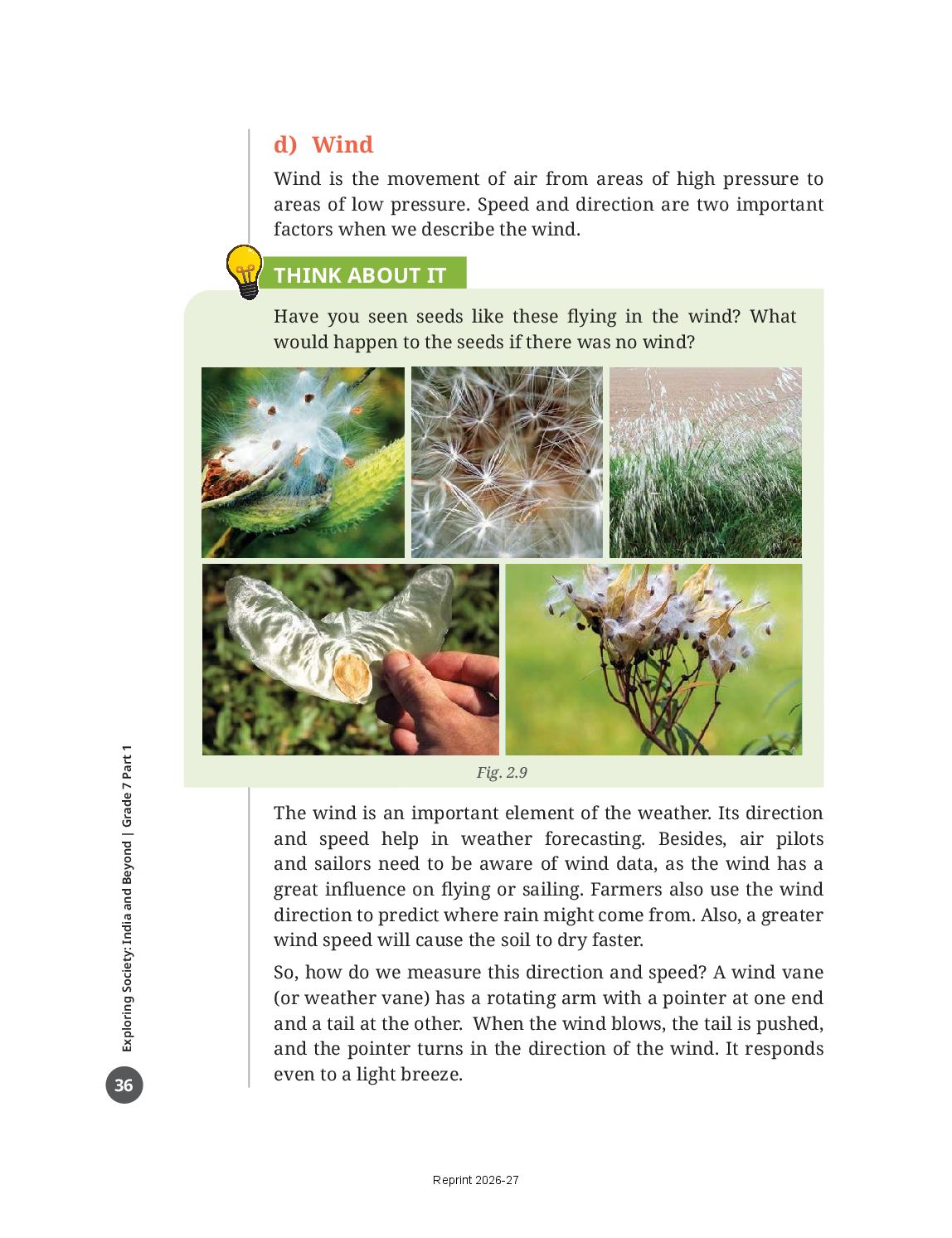 d) Wind

Wind is the movement of air from areas of high pressure to areas of low pressure. Speed and direction are two important factors when we describe the wind.

THINK ABOUT IT

Have you seen seeds like these flying in the wind? What would happen to the seeds if there was no wind?

Fig. 2.9

The wind is an important element of the weather. Its direction and speed help in weather forecasting. Besides, air pilots and sailors need to be aware of wind data, as the wind has a great influence on flying or sailing. Farmers also use the wind direction to predict where rain might come from. Also, a greater wind speed will cause the soil to dry faster.

So, how do we measure this direction and speed? A wind vane (or weather vane) has a rotating arm with a pointer at one end and a tail at the other. When the wind blows, the tail is pushed, and the pointer turns in the direction of the wind. It responds even to a light breeze.

Exploring Society: India and Beyond | Grade 7 Part 1

36

Reprint 2026-27